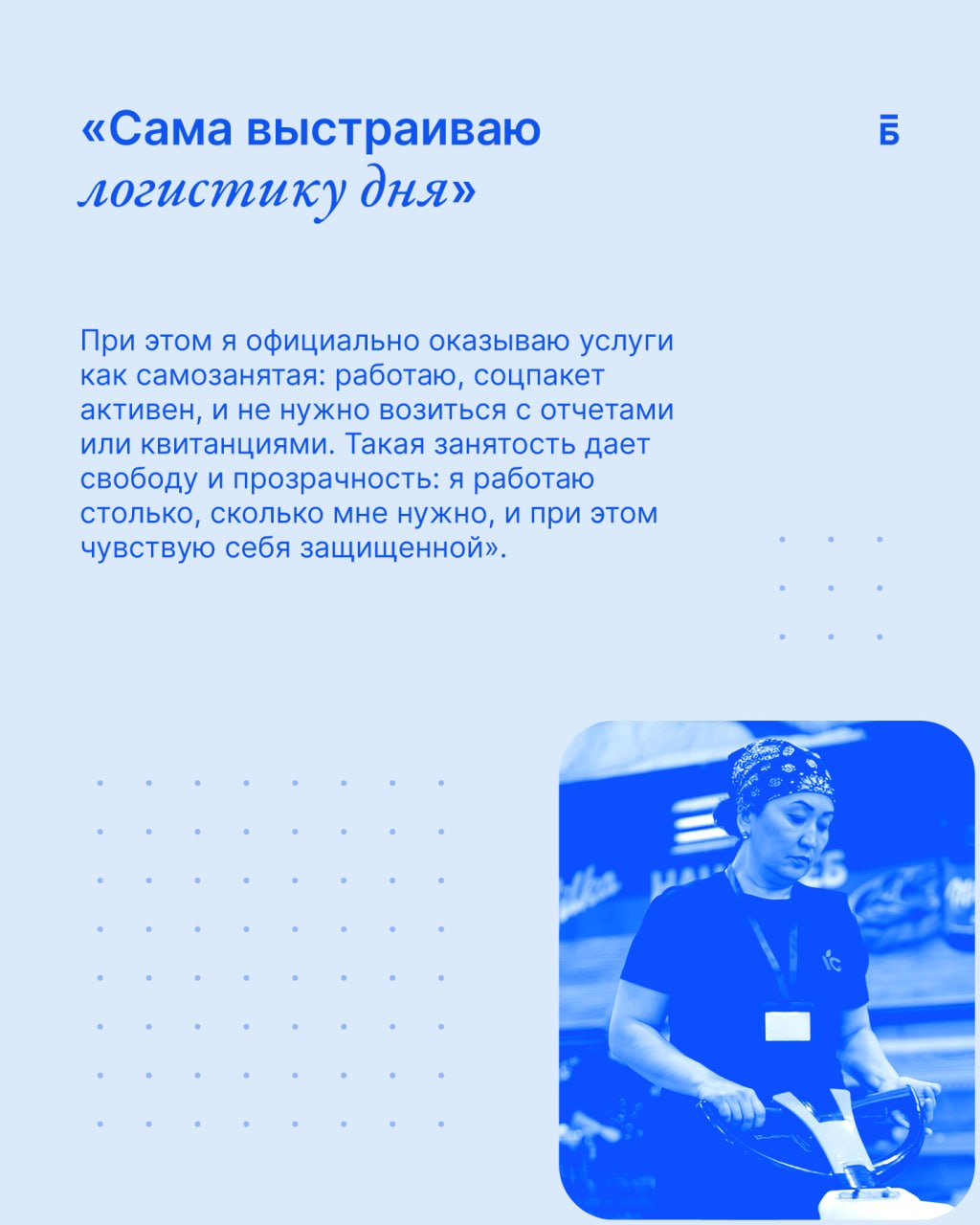 «Сама выстраиваю логистику дня»

Б

При этом я официально оказываю услуги как самозанятая: работаю, соцпакет активен, и не нужно возиться с отчетами или квитанциями. Такая занятость дает свободу и прозрачность: я работаю столько, сколько мне нужно, и при этом чувствую себя защищенной».